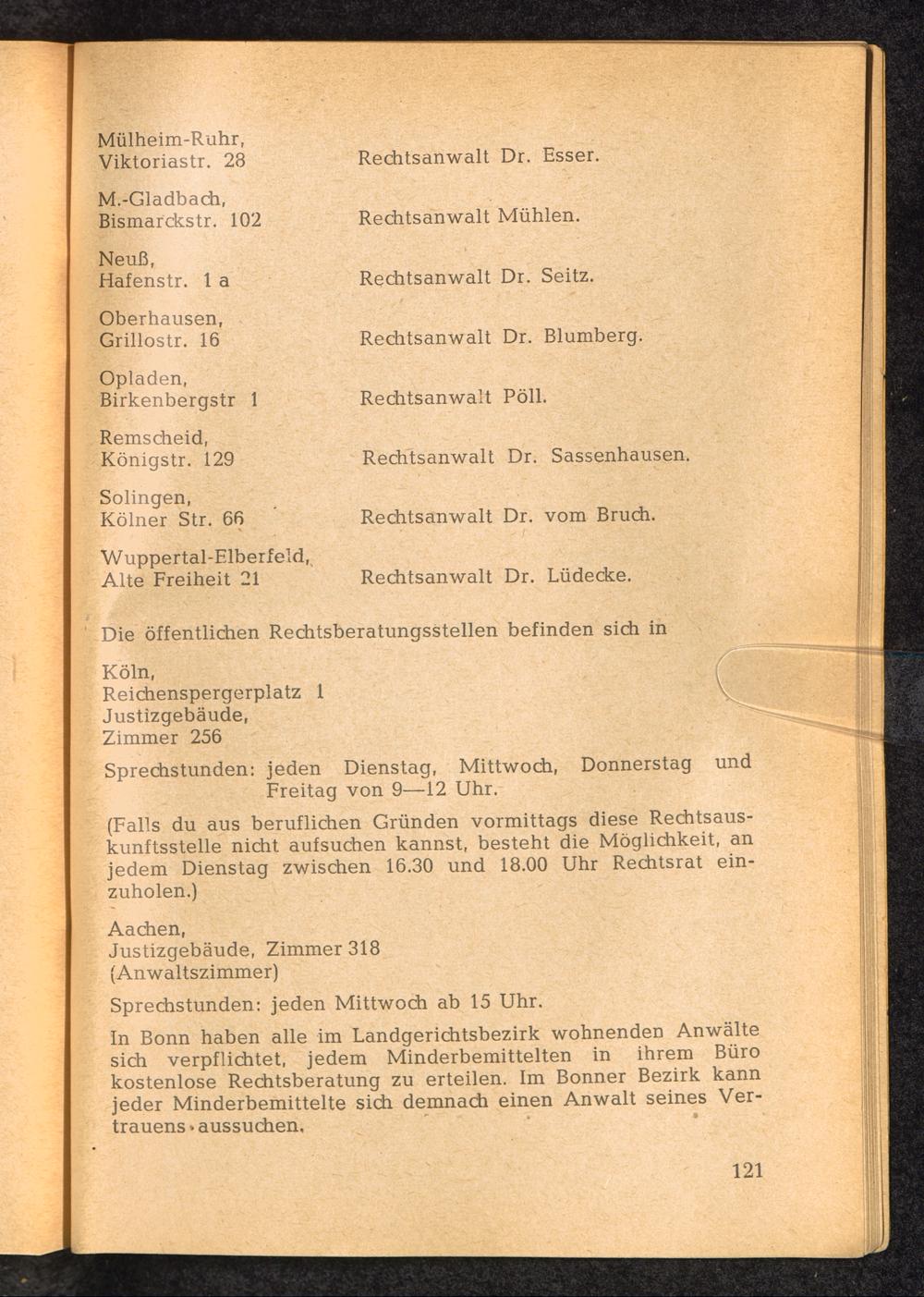 Mülheim-Ruhr, Viktoriastr. 28 Rechtsanwalt Dr. Esser.

M.-Gladbach, Bismarckstr. 102 Rechtsanwalt Mühlen.

Neuß, Hafenstr. 1 a Rechtsanwalt Dr. Seitz.

Oberhausen, Grillostr. 16 Rechtsanwalt Dr. Blumberg.

Opladen, Birkenbergstr 1 Rechtsanwalt Pöll.

Remscheid, Königstr. 129 Rechtsanwalt Dr. Sassenhausen.

Solingen, Kölner Str. 66 Rechtsanwalt Dr. vom Bruch.

Wuppertal-Elberfeld, Alte Freiheit 21 Rechtsanwalt Dr. Lüdecke.

Die öffentlichen Rechtsberatungsstellen befinden sich in

Köln,
Reichenspergerplatz 1
Justizgebäude,
Zimmer 256

Sprechstunden: jeden Dienstag, Mittwoch, Donnerstag und Freitag von 9—12 Uhr.

(Falls du aus beruflichen Gründen vormittags diese Rechtsauskunftsstelle nicht aufsuchen kannst, besteht die Möglichkeit, an jedem Dienstag zwischen 16.30 und 18.00 Uhr Rechtsrat einzuholen.)

Aachen,
Justizgebäude, Zimmer 318
(Anwaltszimmer)

Sprechstunden: jeden Mittwoch ab 15 Uhr.

In Bonn haben alle im Landgerichtsbezirk wohnenden Anwälte sich verpflichtet, jedem Minderbemittelten in ihrem Büro kostenlose Rechtsberatung zu erteilen. Im Bonner Bezirk kann jeder Minderbemittelte sich demnach einen Anwalt seines Vertrauens aussuchen.

121